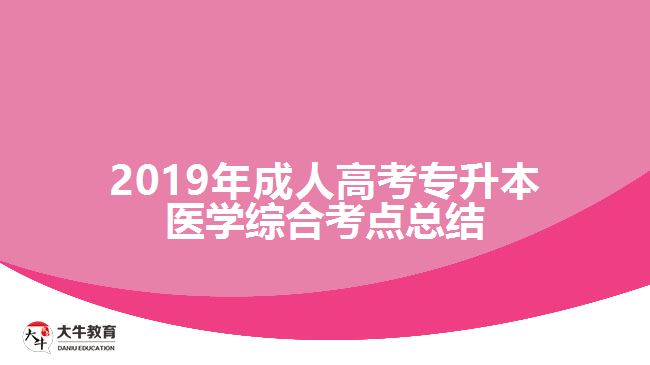 2019年成人高考专升本
医学综合考点总结

大牛
大牛教育
DANIU EDUCATION